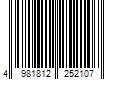 4 981812 252107